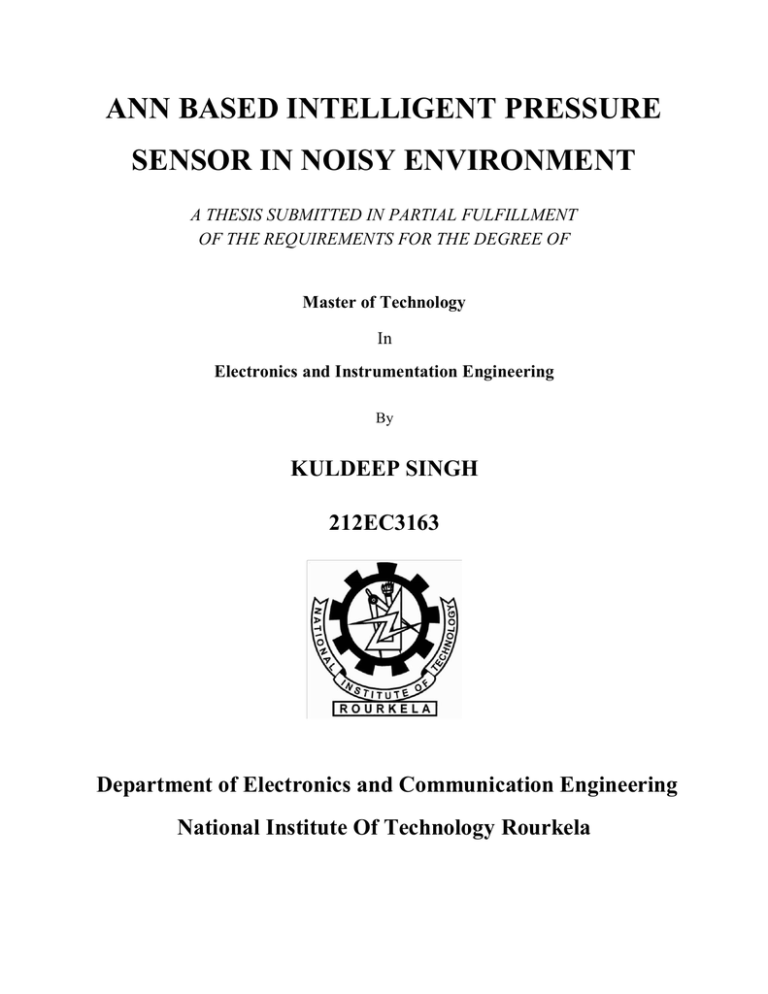 ANN BASED INTELLIGENT PRESSURE SENSOR IN NOISY ENVIRONMENT

A THESIS SUBMITTED IN PARTIAL FULFILLMENT OF THE REQUIREMENTS FOR THE DEGREE OF

Master of Technology

In

Electronics and Instrumentation Engineering

By

KULDEEP SINGH

212EC3163

NATIONAL INSTITUTE OF TECHNOLOGY

ROURKELA

Department of Electronics and Communication Engineering

National Institute Of Technology Rourkela